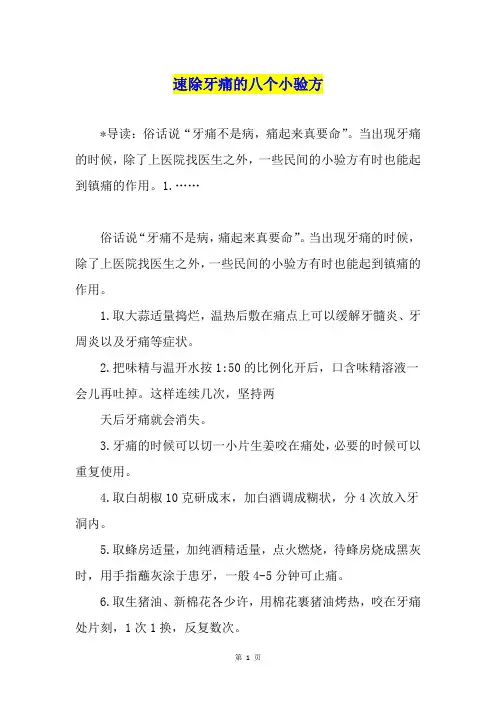 速除牙痛的八个小验方

*导读：俗话说“牙痛不是病，痛起来真要命”。当出现牙痛的时候，除了上医院找医生之外，一些民间的小验方有时也能起到镇痛的作用。1.……

俗话说“牙痛不是病，痛起来真要命”。当出现牙痛的时候，除了上医院找医生之外，一些民间的小验方有时也能起到镇痛的作用。

1.取大蒜适量捣烂，温热后敷在痛点上可以缓解牙髓炎、牙周炎以及牙痛等症状。

2.把味精与温开水按1:50的比例化开后，口含味精溶液一会儿再吐掉。这样连续几次，坚持两

天后牙痛就会消失。

3.牙痛的时候可以切一小片生姜咬在痛处，必要的时候可以重复使用。

4.取白胡椒10克研成末，加白酒调成糊状，分4次放入牙洞内。

5.取蜂房适量，加纯酒精适量，点火燃烧，待蜂房烧成黑灰时，用手指蘸灰涂于患牙，一般4-5分钟可止痛。

6.取生猪油、新棉花各少许，用棉花裹猪油烤热，咬在牙痛处片刻，1次1换，反复数次。

第 1 页